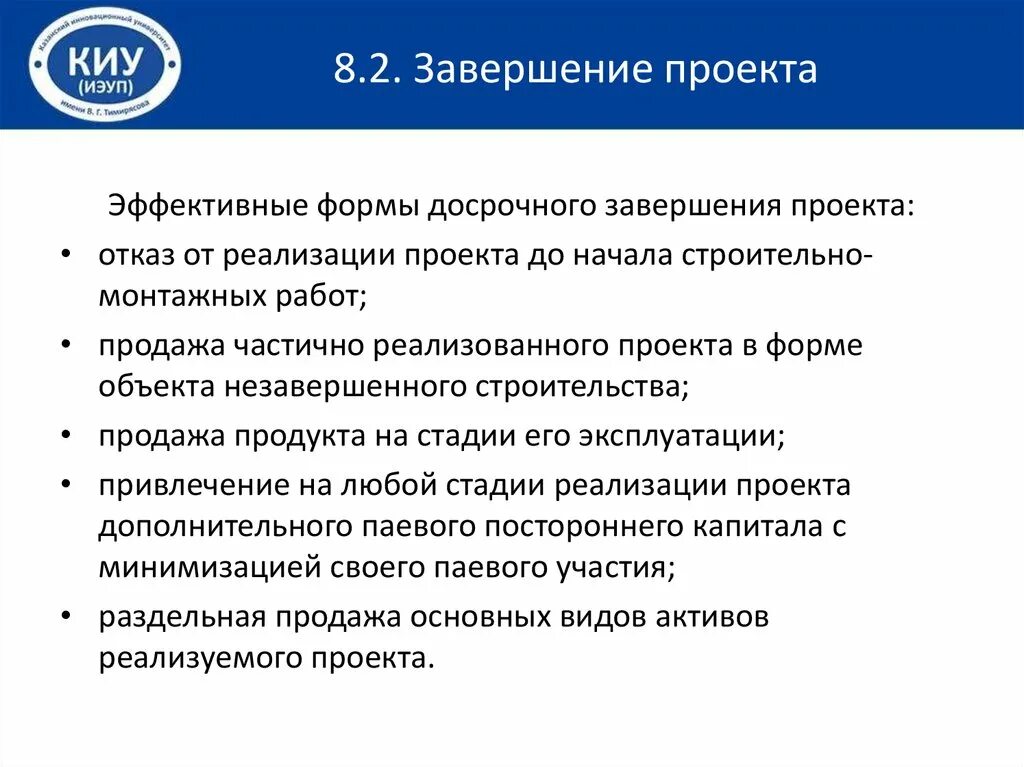 Казанский инновационный университет
КИУ
(ИЭУП)
имени В. Г. Тимирясова

8.2. Завершение проекта

Эффективные формы досрочного завершения проекта:

• отказ от реализации проекта до начала строительно-монтажных работ;
• продажа частично реализованного проекта в форме объекта незавершенного строительства;
• продажа продукта на стадии его эксплуатации;
• привлечение на любой стадии реализации проекта дополнительного паевого постороннего капитала с минимизацией своего паевого участия;
• раздельная продажа основных видов активов реализуемого проекта.